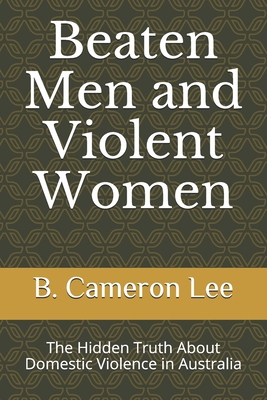 Beaten Men and Violent Women

B. Cameron Lee

The Hidden Truth About Domestic Violence in Australia